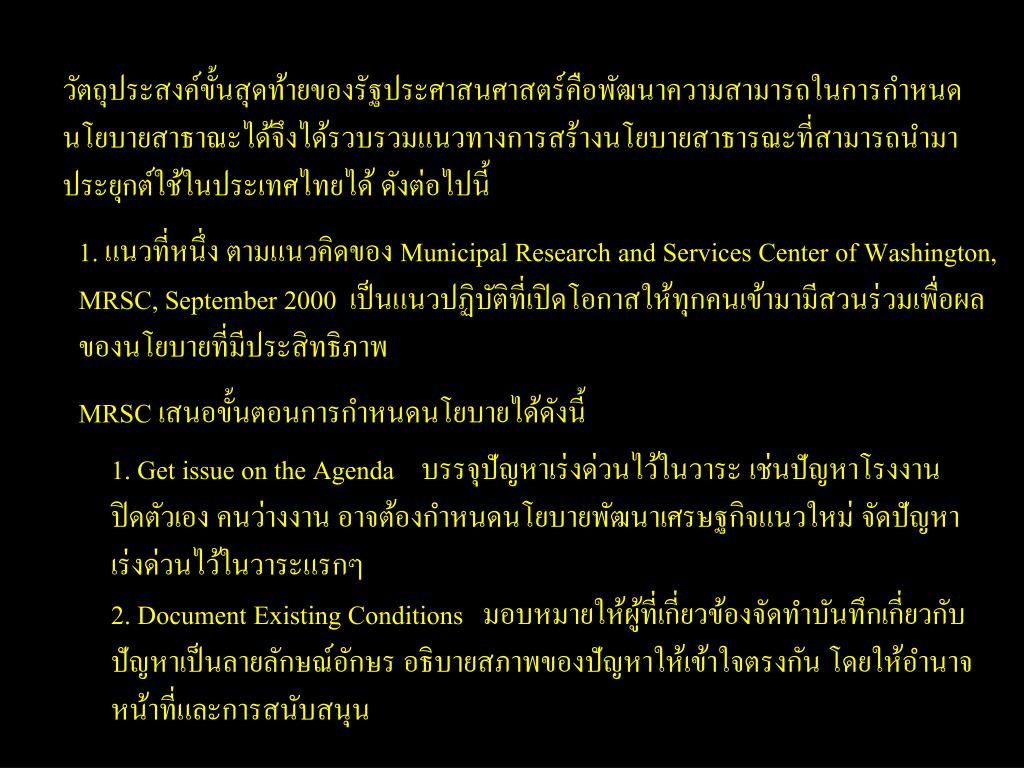 วัตถุประสงค์ขั้นสุดท้ายของรัฐประศาสนศาสตร์คือพัฒนาความสามารถในการกำหนดนโยบายสาธาณะได้จึงได้รวบรวมแนวทางการสร้างนโยบายสาธารณะที่สามารถนำมาประยุกต์ใช้ในประเทศไทยได้ ดังต่อไปนี้

1. แนวที่หนึ่ง ตามแนวคิดของ Municipal Research and Services Center of Washington, MRSC, September 2000 เป็นแนวปฏิบัติที่เปิดโอกาสให้ทุกคนเข้ามามีสวนร่วมเพื่อผลของนโยบายที่มีประสิทธิภาพ

MRSC เสนอขั้นตอนการกำหนดนโยบายได้ดังนี้

1. Get issue on the Agenda บรรจุปัญหาเร่งด่วนไว้ในวาระ เช่นปัญหาโรงงานปิดตัวเอง คนว่างงาน อาจต้องกำหนดนโยบายพัฒนาเศรษฐกิจแนวใหม่ จัดปัญหาเร่งด่วนไว้ในวาระแรกๆ

2. Document Existing Conditions มอบหมายให้ผู้ที่เกี่ยวข้องจัดทำบันทึกเกี่ยวกับปัญหาเป็นลายลักษณ์อักษร อธิบายสภาพของปัญหาให้เข้าใจตรงกัน โดยให้อำนาจหน้าที่และการสนับสนุน